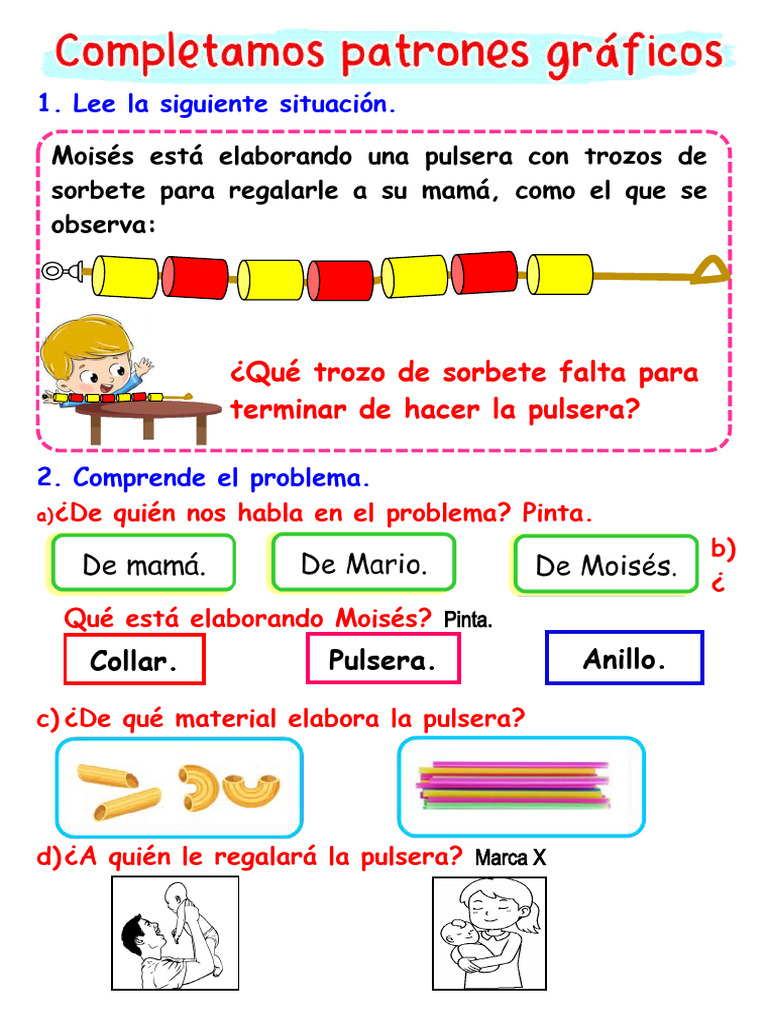 Completamos patrones gráficos

1. Lee la siguiente situación.

Moisés está elaborando una pulsera con trozos de sorbete para regalarle a su mamá, como el que se observa:

¿Qué trozo de sorbete falta para terminar de hacer la pulsera?

2. Comprende el problema.

a)¿De quién nos habla en el problema? Pinta.

De mamá. De Mario. De Moisés. b) ¿

Qué está elaborando Moisés? Pinta.

Collar. Pulsera. Anillo.

c)¿De qué material elabora la pulsera?

d)¿A quién le regalará la pulsera? Marca X